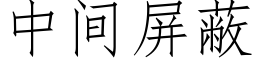 中间屏蔽